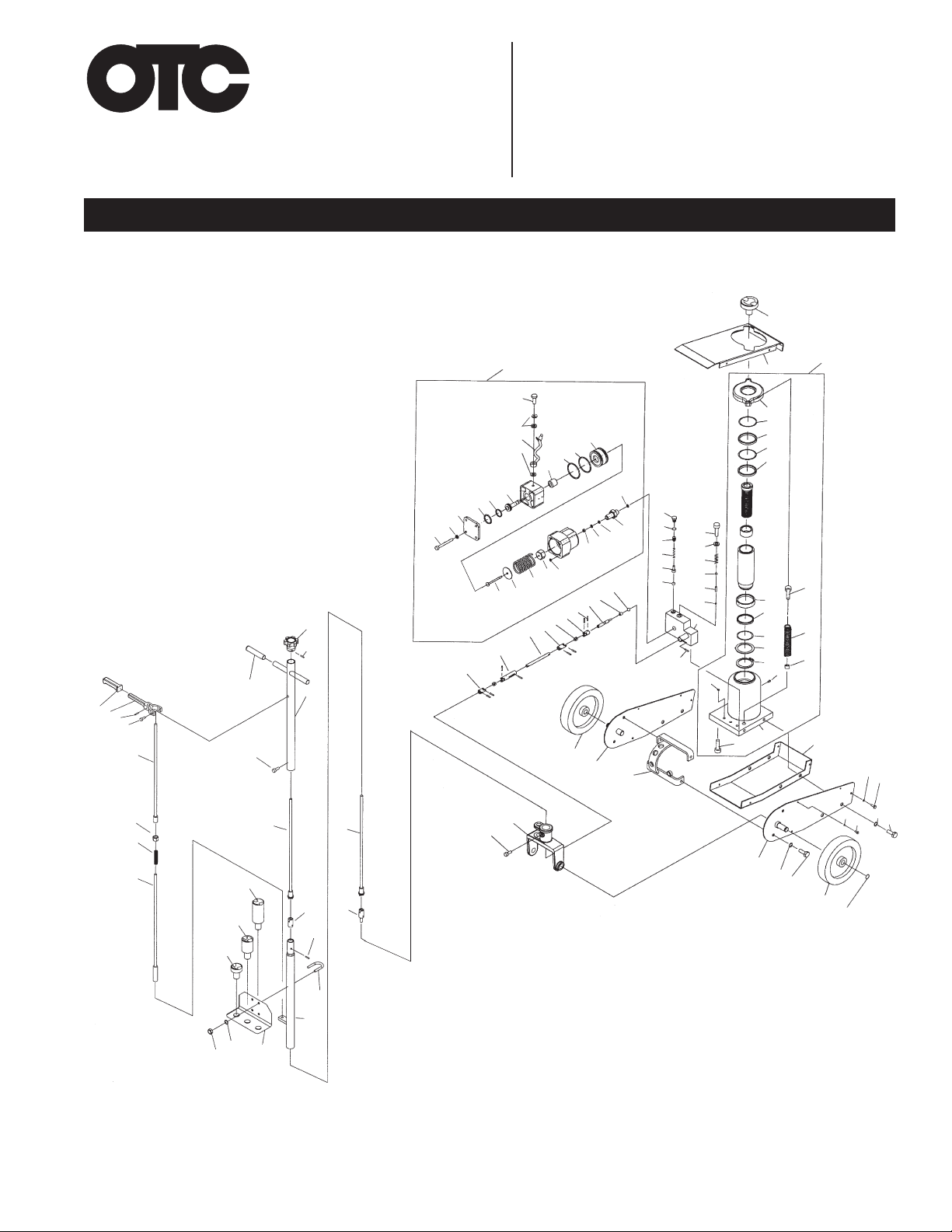 OTC